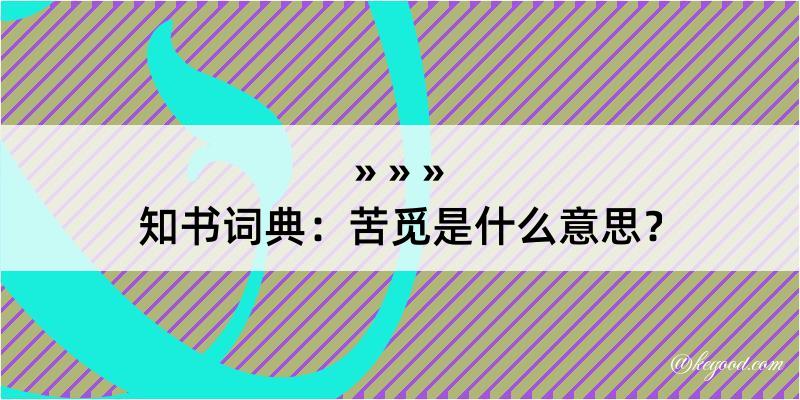 » » »
知书词典：苦觅是什么意思？

@kegood.com